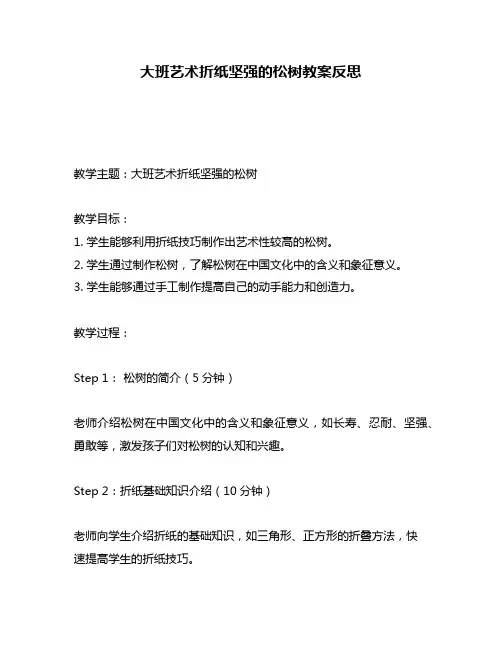 大班艺术折纸坚强的松树教案反思

教学主题：大班艺术折纸坚强的松树

教学目标：
1. 学生能够利用折纸技巧制作出艺术性较高的松树。
2. 学生通过制作松树，了解松树在中国文化中的含义和象征意义。
3. 学生能够通过手工制作提高自己的动手能力和创造力。

教学过程：

Step 1： 松树的简介（5 分钟）

老师介绍松树在中国文化中的含义和象征意义，如长寿、忍耐、坚强、勇敢等，激发孩子们对松树的认知和兴趣。

Step 2：折纸基础知识介绍（10 分钟）

老师向学生介绍折纸的基础知识，如三角形、正方形的折叠方法，快速提高学生的折纸技巧。